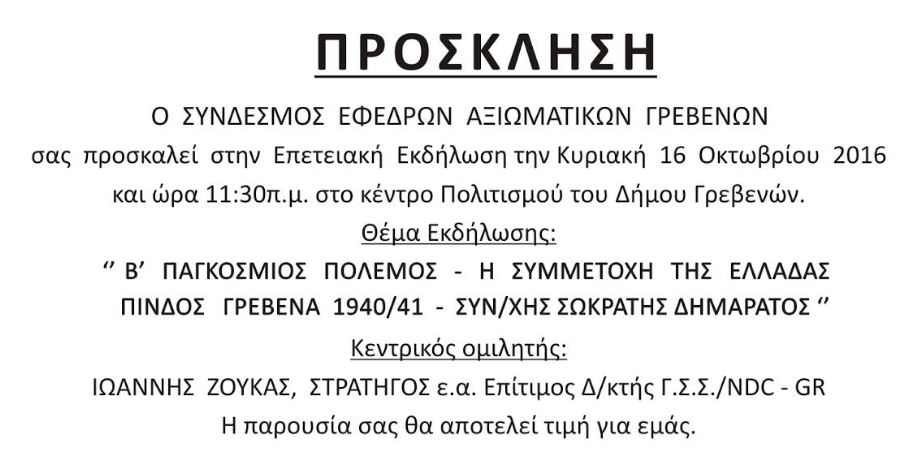 ΠΡΟΣΚΛΗΣΗ

Ο ΣΥΝΔΕΣΜΟΣ ΕΦΕΔΡΩΝ ΑΞΙΩΜΑΤΙΚΩΝ ΓΡΕΒΕΝΩΝ
σας προσκαλεί στην Επετειακή Εκδήλωση την Κυριακή 16 Οκτωβρίου 2016
και ώρα 11:30π.μ. στο κέντρο Πολιτισμού του Δήμου Γρεβενών.

Θέμα Εκδήλωσης:

'' Β' ΠΑΓΚΟΣΜΙΟΣ ΠΟΛΕΜΟΣ - Η ΣΥΜΜΕΤΟΧΗ ΤΗΣ ΕΛΛΑΔΑΣ
ΠΙΝΔΟΣ ΓΡΕΒΕΝΑ 1940/41 - ΣΥΝ/ΧΗΣ ΣΩΚΡΑΤΗΣ ΔΗΜΑΡΑΤΟΣ ''

Κεντρικός ομιλητής:

ΙΩΑΝΝΗΣ ΖΟΥΚΑΣ, ΣΤΡΑΤΗΓΟΣ ε.α. Επίτιμος Δ/κτής Γ.Σ.Σ./NDC - GR
Η παρουσία σας θα αποτελεί τιμή για εμάς.